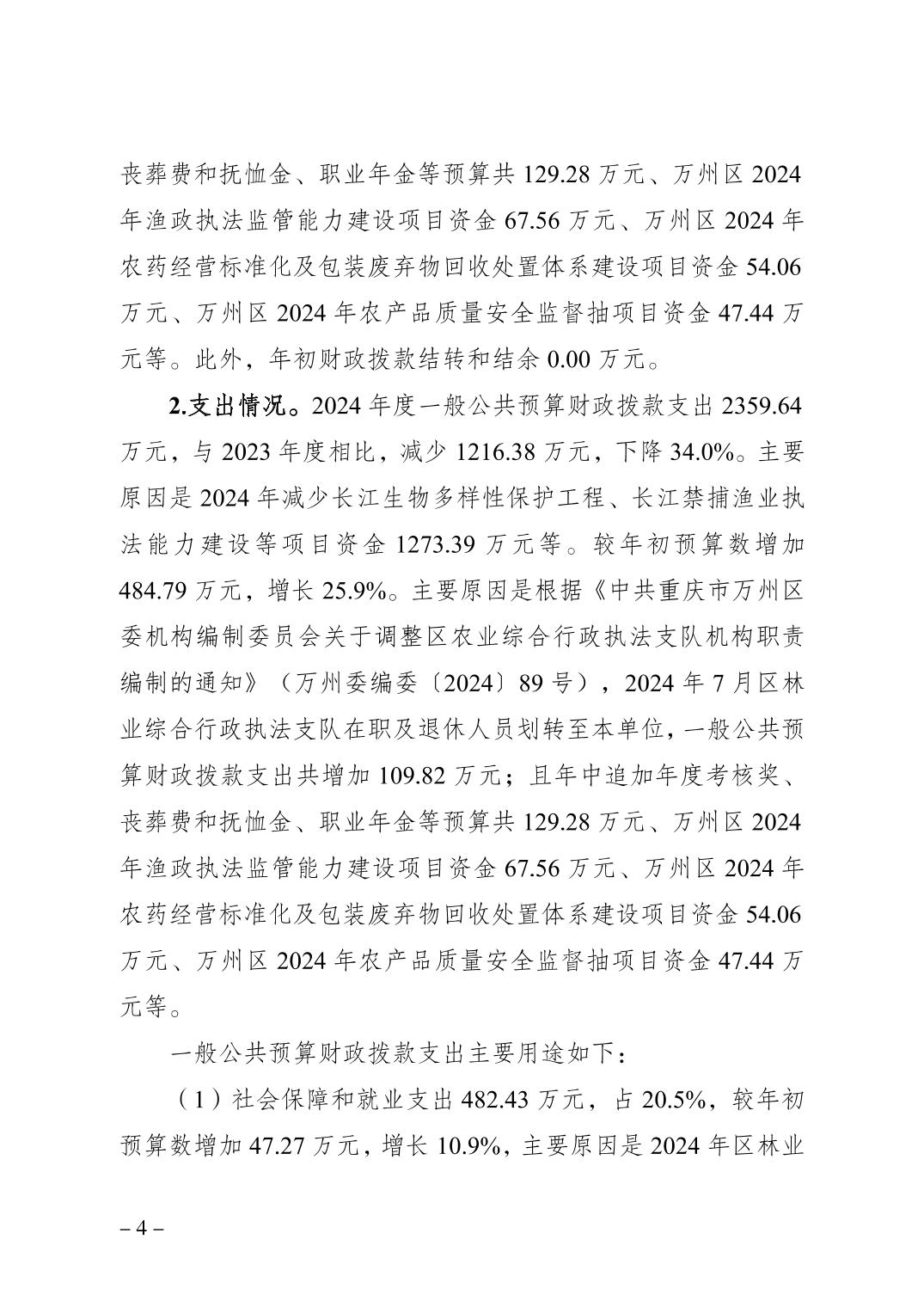 丧葬费和抚恤金、职业年金等预算共 129.28 万元、万州区 2024 年渔政执法监管能力建设项目资金 67.56 万元、万州区 2024 年农药经营标准化及包装废弃物回收处置体系建设项目资金 54.06 万元、万州区 2024 年农产品质量安全监督抽项目资金 47.44 万元等。此外，年初财政拨款结转和结余 0.00 万元。

2.支出情况。2024 年度一般公共预算财政拨款支出 2359.64 万元，与 2023 年度相比，减少 1216.38 万元，下降 34.0%。主要原因是 2024 年减少长江生物多样性保护工程、长江禁捕渔业执法能力建设等项目资金 1273.39 万元等。较年初预算数增加 484.79 万元，增长 25.9%。主要原因是根据《中共重庆市万州区委机构编制委员会关于调整区农业综合行政执法支队机构职责编制的通知》（万州委编委〔2024〕89 号），2024 年 7 月区林业综合行政执法支队在职及退休人员划转至本单位，一般公共预算财政拨款支出共增加 109.82 万元；且年中追加年度考核奖、丧葬费和抚恤金、职业年金等预算共 129.28 万元、万州区 2024 年渔政执法监管能力建设项目资金 67.56 万元、万州区 2024 年农药经营标准化及包装废弃物回收处置体系建设项目资金 54.06 万元、万州区 2024 年农产品质量安全监督抽项目资金 47.44 万元等。

一般公共预算财政拨款支出主要用途如下：

（1）社会保障和就业支出 482.43 万元，占 20.5%，较年初预算数增加 47.27 万元，增长 10.9%，主要原因是 2024 年区林业

– 4 –